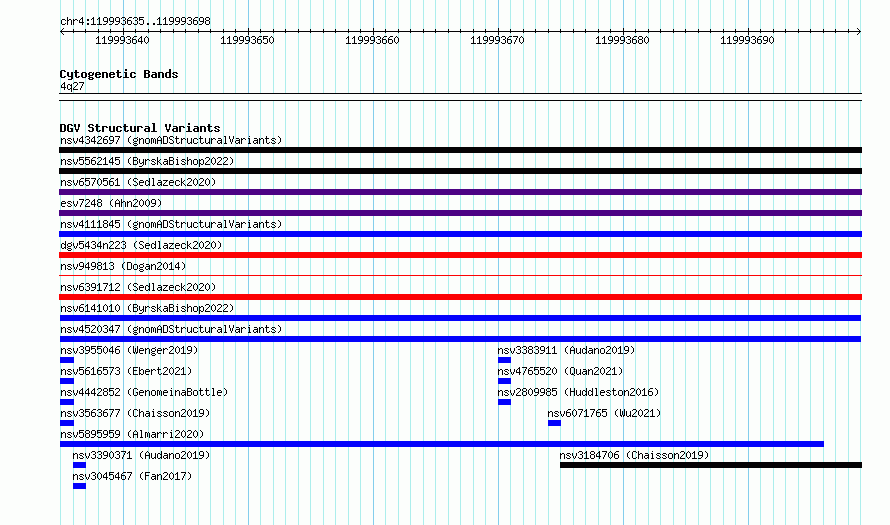 chr4:119993635..119993698

119993640 119993650 119993660 119993670 119993680 119993690

Cytogenetic Bands
4q27

DGV Structural Variants
nsv4342697 (gnomADStructuralVariants)
nsv5562145 (ByrskaBishop2022)
nsv6570561 (Sedlazeck2020)
esv7248 (Ahn2009)
nsv4111845 (gnomADStructuralVariants)
dgv5434n223 (Sedlazeck2020)
nsv949813 (Dogan2014)
nsv6391712 (Sedlazeck2020)
nsv6141010 (ByrskaBishop2022)
nsv4520347 (gnomADStructuralVariants)
nsv3955046 (Wenger2019)
nsv3383911 (Audano2019)
nsv5616573 (Ebert2021)
nsv4765520 (Quan2021)
nsv4442852 (GenomeinaBottle)
nsv2809985 (Huddleston2016)
nsv3563677 (Chaisson2019)
nsv6071765 (Wu2021)
nsv5895959 (Almarri2020)
nsv3390371 (Audano2019)
nsv3184706 (Chaisson2019)
nsv3045467 (Fan2017)